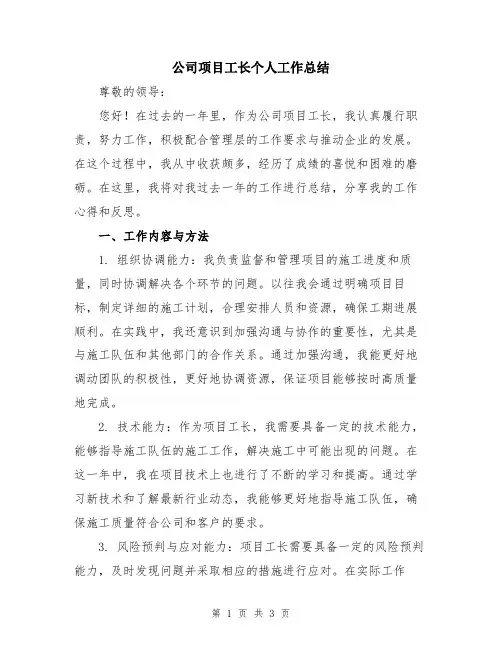 公司项目工长个人工作总结

尊敬的领导：

您好！在过去的一年里，作为公司项目工长，我认真履行职责，努力工作，积极配合管理层的工作要求与推动企业的发展。在这个过程中，我从中收获颇多，经历了成绩的喜悦和困难的磨砺。在这里，我将对我过去一年的工作进行总结，分享我的工作心得和反思。

一、工作内容与方法

1. 组织协调能力：我负责监督和管理项目的施工进度和质量，同时协调解决各个环节的问题。以往我会通过明确项目目标，制定详细的施工计划，合理安排人员和资源，确保工期进展顺利。在实践中，我还意识到加强沟通与协作的重要性，尤其是与施工队伍和其他部门的合作关系。通过加强沟通，我能更好地调动团队的积极性，更好地协调资源，保证项目能够按时高质量地完成。

2. 技术能力：作为项目工长，我需要具备一定的技术能力，能够指导施工队伍的施工工作，解决施工中可能出现的问题。在这一年中，我在项目技术上也进行了不断的学习和提高。通过学习新技术和了解最新行业动态，我能够更好地指导施工队伍，确保施工质量符合公司和客户的要求。

3. 风险预判与应对能力：项目工长需要具备一定的风险预判能力，及时发现问题并采取相应的措施进行应对。在实际工作

第 1 页 共 3 页